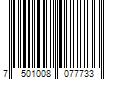 7 501008 077733